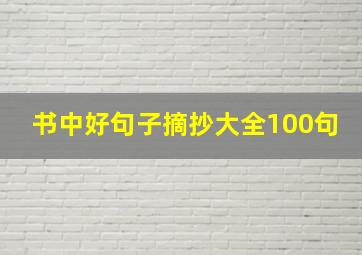 书中好句子摘抄大全100句